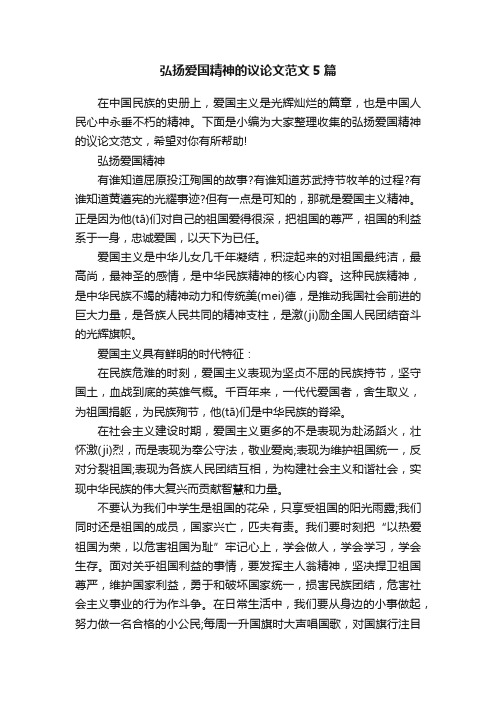 弘扬爱国精神的议论文范文 5 篇

在中国民族的史册上，爱国主义是光辉灿烂的篇章，也是中国人民心中永垂不朽的精神。下面是小编为大家整理收集的弘扬爱国精神的议论文范文，希望对你有所帮助!

弘扬爱国精神

有谁知道屈原投江殉国的故事?有谁知道苏武持节牧羊的过程?有谁知道黄遵宪的光耀事迹?但有一点是可知的，那就是爱国主义精神。正是因为他(tā)们对自己的祖国爱得很深，把祖国的尊严，祖国的利益系于一身，忠诚爱国，以天下为己任。

爱国主义是中华儿女几千年凝结，积淀起来的对祖国最纯洁，最高尚，最神圣的感情，是中华民族精神的核心内容。这种民族精神，是中华民族不竭的精神动力和传统美(mei)德，是推动我国社会前进的巨大力量，是各族人民共同的精神支柱，是激(ji)励全国人民团结奋斗的光辉旗帜。

爱国主义具有鲜明的时代特征：

在民族危难的时刻，爱国主义表现为坚贞不屈的民族持节，坚守国土，血战到底的英雄气概。千百年来，一代代爱国者，舍生取义，为祖国捐躯，为民族殉节，他(tā)们是中华民族的脊梁。

在社会主义建设时期，爱国主义更多的不是表现为赴汤蹈火，壮怀激(ji)烈，而是表现为奉公守法，敬业爱岗;表现为维护祖国统一，反对分裂祖国;表现为各族人民团结互相，为构建社会主义和谐社会，实现中华民族的伟大复兴而贡献智慧和力量。

不要认为我们中学生是祖国的花朵，只享受祖国的阳光雨露;我们同时还是祖国的成员，国家兴亡，匹夫有责。我们要时刻把“以热爱祖国为荣，以危害祖国为耻”牢记心上，学会做人，学会学习，学会生存。面对关乎祖国利益的事情，要发挥主人翁精神，坚决捍卫祖国尊严，维护国家利益，勇于和破坏国家统一，损害民族团结，危害社会主义事业的行为作斗争。在日常生活中，我们要从身边的小事做起，努力做一名合格的小公民;每周一升国旗时大声唱国歌，对国旗行注目